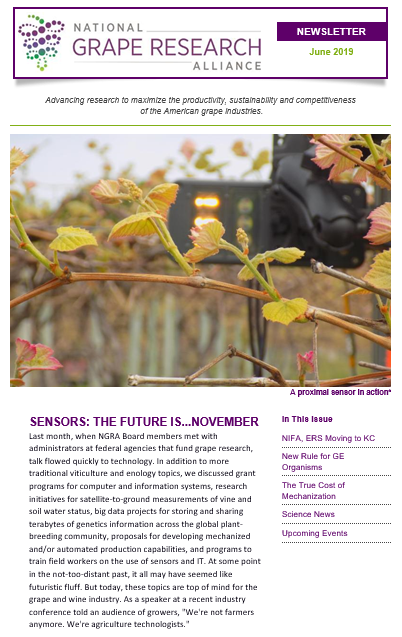 NATIONAL
GRAPE RESEARCH
ALLIANCE

NEWSLETTER
June 2019

Advancing research to maximize the productivity, sustainability and competitiveness of the American grape industries.

A proximal sensor in action*

SENSORS: THE FUTURE IS...NOVEMBER

Last month, when NGRA Board members met with administrators at federal agencies that fund grape research, talk flowed quickly to technology. In addition to more traditional viticulture and enology topics, we discussed grant programs for computer and information systems, research initiatives for satellite-to-ground measurements of vine and soil water status, big data projects for storing and sharing terabytes of genetics information across the global plant-breeding community, proposals for developing mechanized and/or automated production capabilities, and programs to train field workers on the use of sensors and IT. At some point in the not-too-distant past, it all may have seemed like futuristic fluff. But today, these topics are top of mind for the grape and wine industry. As a speaker at a recent industry conference told an audience of growers, "We're not farmers anymore. We're agriculture technologists."

In This Issue

NIFA, ERS Moving to KC

New Rule for GE Organisms

The True Cost of Mechanization

Science News

Upcoming Events